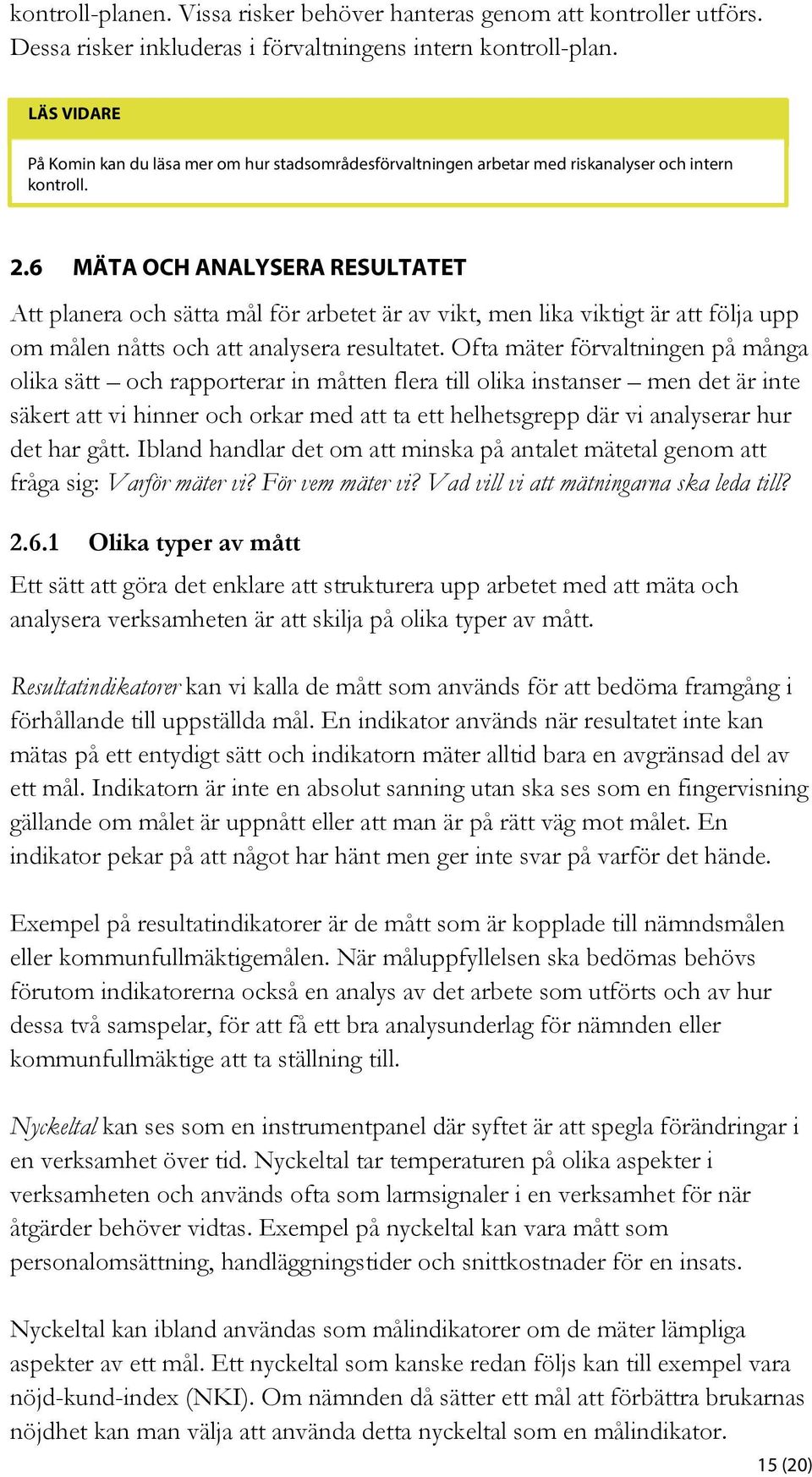 kontroll-planen. Vissa risker behöver hanteras genom att kontroller utförs. Dessa risker inkluderas i förvaltningens intern kontroll-plan.

LÄS VIDARE

På Komin kan du läsa mer om hur stadsområdesförvaltningen arbetar med riskanalyser och intern kontroll.

2.6 MÄTA OCH ANALYSERA RESULTATET

Att planera och sätta mål för arbetet är av vikt, men lika viktigt är att följa upp om målen nåtts och att analysera resultatet. Ofta mäter förvaltningen på många olika sätt – och rapporterar in måtten flera till olika instanser – men det är inte säkert att vi hinner och orkar med att ta ett helhetsgrepp där vi analyserar hur det har gått. Ibland handlar det om att minska på antalet mätetal genom att fråga sig: Varför mäter vi? För vem mäter vi? Vad vill vi att mätningarna ska leda till?

2.6.1 Olika typer av mått

Ett sätt att göra det enklare att strukturera upp arbetet med att mäta och analysera verksamheten är att skilja på olika typer av mått.

Resultatindikatorer kan vi kalla de mått som används för att bedöma framgång i förhållande till uppställda mål. En indikator används när resultatet inte kan mätas på ett entydigt sätt och indikatorn mäter alltid bara en avgränsad del av ett mål. Indikatorn är inte en absolut sanning utan ska ses som en fingervisning gällande om målet är uppnått eller att man är på rätt väg mot målet. En indikator pekar på att något har hänt men ger inte svar på varför det hände.

Exempel på resultatindikatorer är de mått som är kopplade till nämndsmålen eller kommunfullmäktigemålen. När måluppfyllelsen ska bedömas behövs förutom indikatorerna också en analys av det arbete som utförts och av hur dessa två samspelar, för att få ett bra analysunderlag för nämnden eller kommunfullmäktige att ta ställning till.

Nyckeltal kan ses som en instrumentpanel där syftet är att spegla förändringar i en verksamhet över tid. Nyckeltal tar temperaturen på olika aspekter i verksamheten och används ofta som larmsignaler i en verksamhet för när åtgärder behöver vidtas. Exempel på nyckeltal kan vara mått som personalomsättning, handläggningstider och snittkostnader för en insats.

Nyckeltal kan ibland användas som målindikatorer om de mäter lämpliga aspekter av ett mål. Ett nyckeltal som kanske redan följs kan till exempel vara nöjd-kund-index (NKI). Om nämnden då sätter ett mål att förbättra brukarnas nöjdhet kan man välja att använda detta nyckeltal som en målindikator.

15 (20)